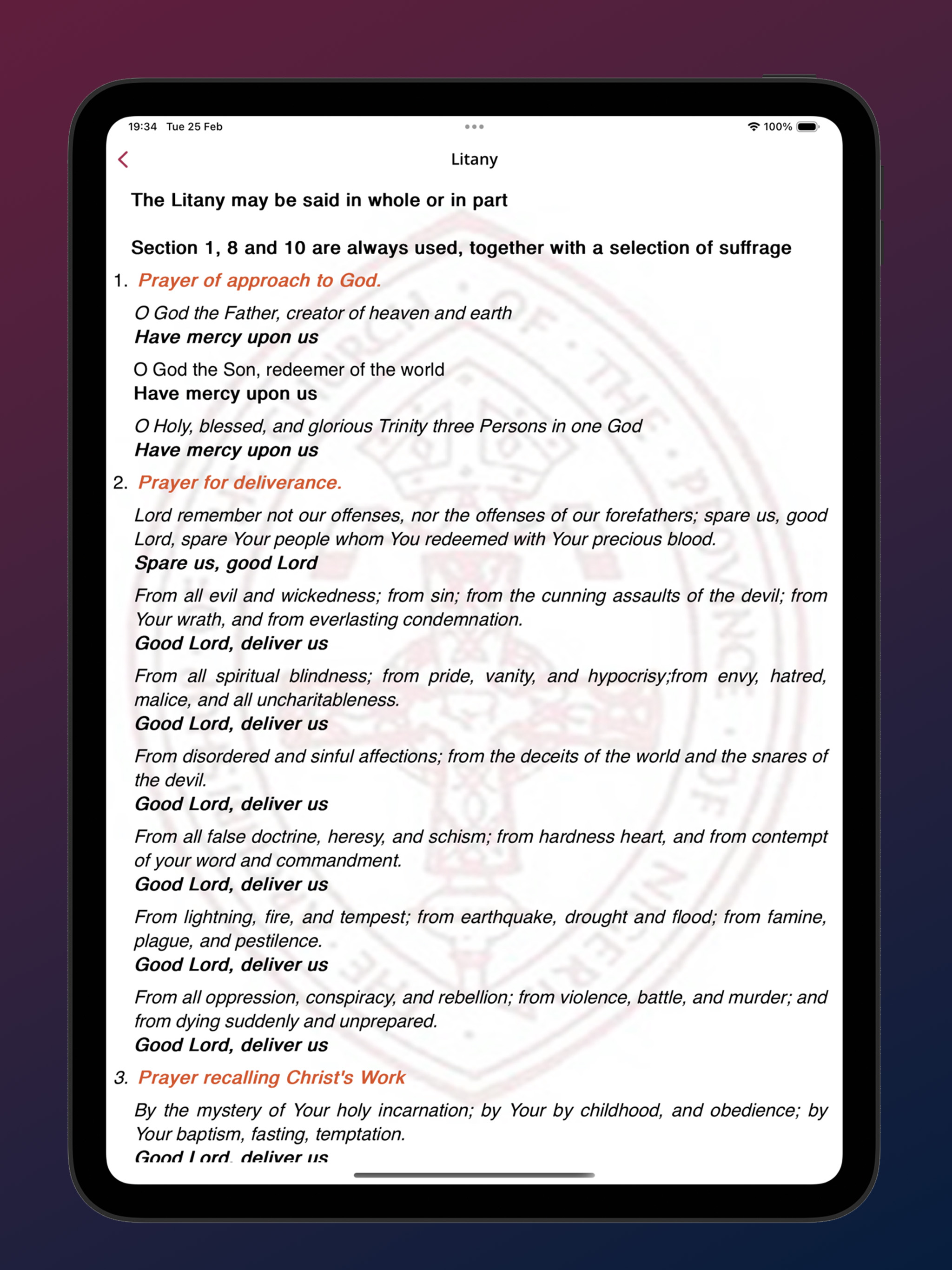 19:34 Tue 25 Feb

100%

Litany

The Litany may be said in whole or in part

Section 1, 8 and 10 are always used, together with a selection of suffrage

1. Prayer of approach to God.

O God the Father, creator of heaven and earth
Have mercy upon us

O God the Son, redeemer of the world
Have mercy upon us

O Holy, blessed, and glorious Trinity three Persons in one God
Have mercy upon us

2. Prayer for deliverance.

Lord remember not our offenses, nor the offenses of our forefathers; spare us, good Lord, spare Your people whom You redeemed with Your precious blood.
Spare us, good Lord

From all evil and wickedness; from sin; from the cunning assaults of the devil; from Your wrath, and from everlasting condemnation.
Good Lord, deliver us

From all spiritual blindness; from pride, vanity, and hypocrisy;from envy, hatred, malice, and all uncharitableness.
Good Lord, deliver us

From disordered and sinful affections; from the deceits of the world and the snares of the devil.
Good Lord, deliver us

From all false doctrine, heresy, and schism; from hardness heart, and from contempt of your word and commandment.
Good Lord, deliver us

From lightning, fire, and tempest; from earthquake, drought and flood; from famine, plague, and pestilence.
Good Lord, deliver us

From all oppression, conspiracy, and rebellion; from violence, battle, and murder; and from dying suddenly and unprepared.
Good Lord, deliver us

3. Prayer recalling Christ's Work

By the mystery of Your holy incarnation; by Your by childhood, and obedience; by Your baptism, fasting, temptation.
Good Lord, deliver us